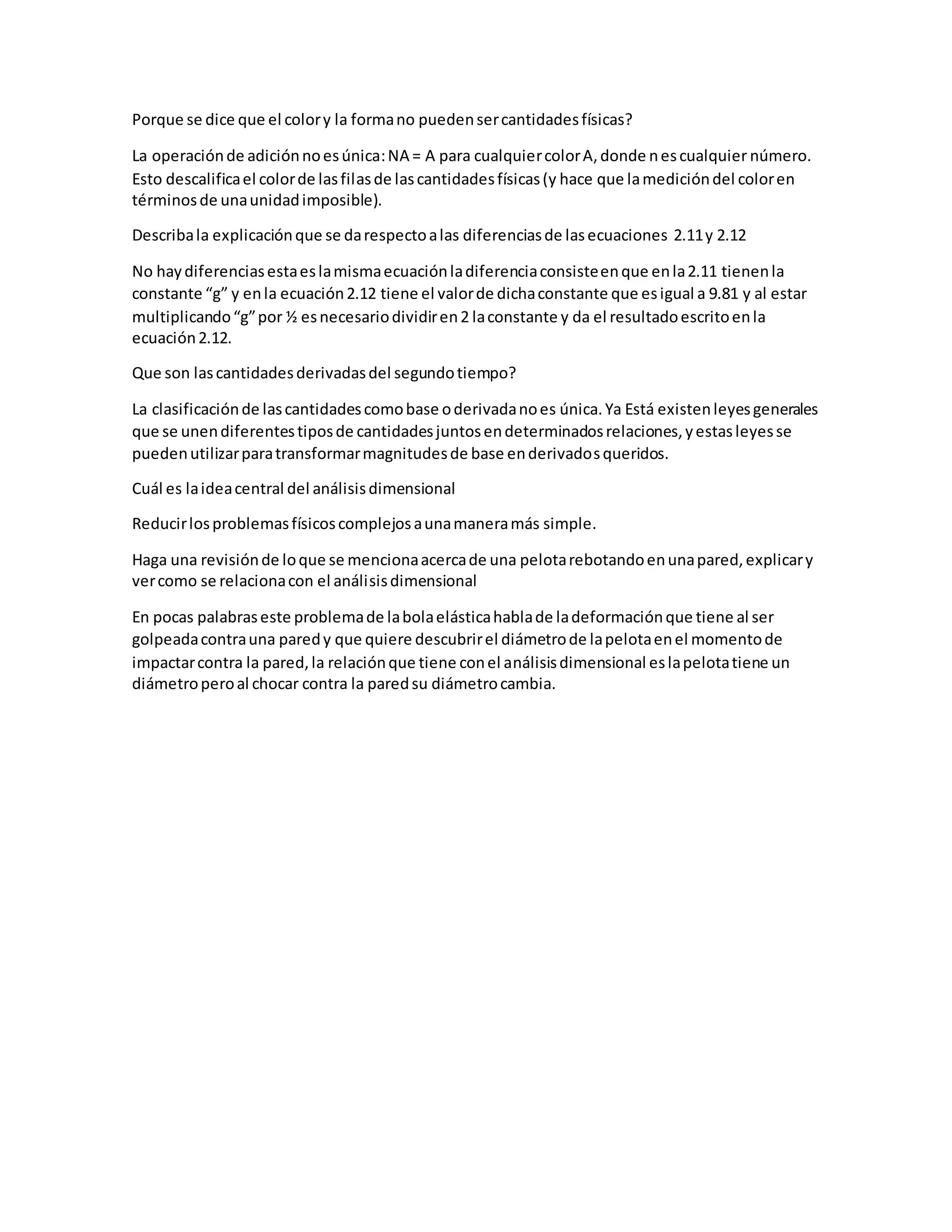 Porque se dice que el color y la forma no pueden ser cantidades físicas?

La operación de adición no es única: NA = A para cualquier color A, donde n es cualquier número. Esto descalifica el color de las filas de las cantidades físicas (y hace que la medición del color en términos de una unidad imposible).

Describa la explicación que se da respecto a las diferencias de las ecuaciones 2.11 y 2.12

No hay diferencias esta es la misma ecuación la diferencia consiste en que en la 2.11 tienen la constante “g” y en la ecuación 2.12 tiene el valor de dicha constante que es igual a 9.81 y al estar multiplicando “g” por ½ es necesario dividir en 2 la constante y da el resultado escrito en la ecuación 2.12.

Que son las cantidades derivadas del segundo tiempo?

La clasificación de las cantidades como base o derivada no es única. Ya Está existen leyes generales que se unen diferentes tipos de cantidades juntos en determinados relaciones, y estas leyes se pueden utilizar para transformar magnitudes de base en derivados queridos.

Cuál es la idea central del análisis dimensional

Reducir los problemas físicos complejos a una manera más simple.

Haga una revisión de lo que se menciona acerca de una pelota rebotando en una pared, explicar y ver como se relaciona con el análisis dimensional

En pocas palabras este problema de la bola elástica habla de la deformación que tiene al ser golpeada contra una pared y que quiere descubrir el diámetro de la pelota en el momento de impactar contra la pared, la relación que tiene con el análisis dimensional es la pelota tiene un diámetro pero al chocar contra la pared su diámetro cambia.